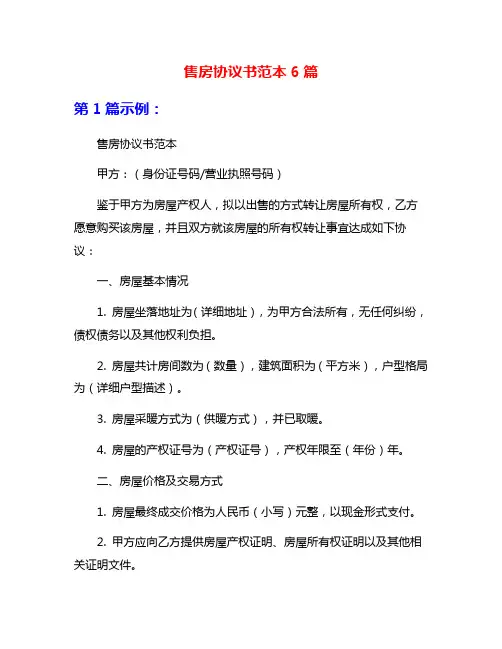 售房协议书范本 6 篇

第 1 篇示例：

售房协议书范本

甲方：（身份证号码/营业执照号码）

鉴于甲方为房屋产权人，拟以出售的方式转让房屋所有权，乙方愿意购买该房屋，并且双方就该房屋的所有权转让事宜达成如下协议：

一、房屋基本情况

1. 房屋坐落地址为（详细地址），为甲方合法所有，无任何纠纷，债权债务以及其他权利负担。

2. 房屋共计房间数为（数量），建筑面积为（平方米），户型格局为（详细户型描述）。

3. 房屋采暖方式为（供暖方式），并已取暖。

4. 房屋的产权证号为（产权证号），产权年限至（年份）年。

二、房屋价格及交易方式

1. 房屋最终成交价格为人民币（小写）元整，以现金形式支付。

2. 甲方应向乙方提供房屋产权证明、房屋所有权证明以及其他相关证明文件。